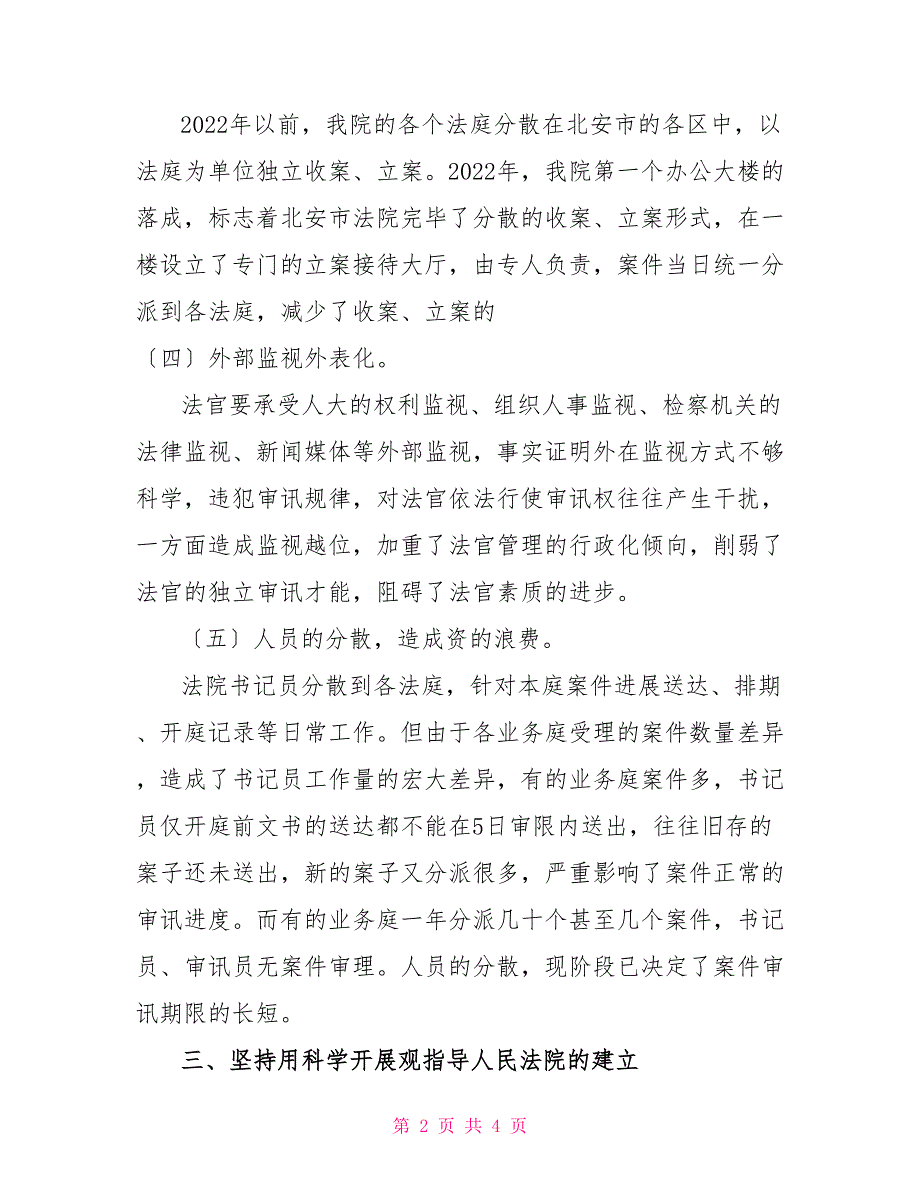 2022年以前，我院的各个法庭分散在北安市的各区中，以法庭为单位独立收案、立案。2022年，我院第一个办公大楼的落成，标志着北安市法院完毕了分散的收案、立案形式，在一楼设立了专门的立案接待大厅，由专人负责，案件当日统一分派到各法庭，减少了收案、立案的

〔四〕外部监视外表化。

法官要承受人大的权利监视、组织人事监视、检察机关的法律监视、新闻媒体等外部监视，事实证明外在监视方式不够科学，违犯审讯规律，对法官依法行使审讯权往往产生干扰，一方面造成监视越位，加重了法官管理的行政化倾向，削弱了法官的独立审讯才能，阻碍了法官素质的进步。

〔五〕人员的分散，造成资的浪费。

法院书记员分散到各法庭，针对本庭案件进展送达、排期、开庭记录等日常工作。但由于各业务庭受理的案件数量差异，造成了书记员工作量的宏大差异，有的业务庭案件多，书记员仅开庭前文书的送达都不能在5日审限内送出，往往旧存的案子还未送出，新的案子又分派很多，严重影响了案件正常的审讯进度。而有的业务庭一年分派几十个甚至几个案件，书记员、审讯员无案件审理。人员的分散，现阶段已决定了案件审讯期限的长短。

三、坚持用科学开展观指导人民法院的建立

第 2 页 共 4 页